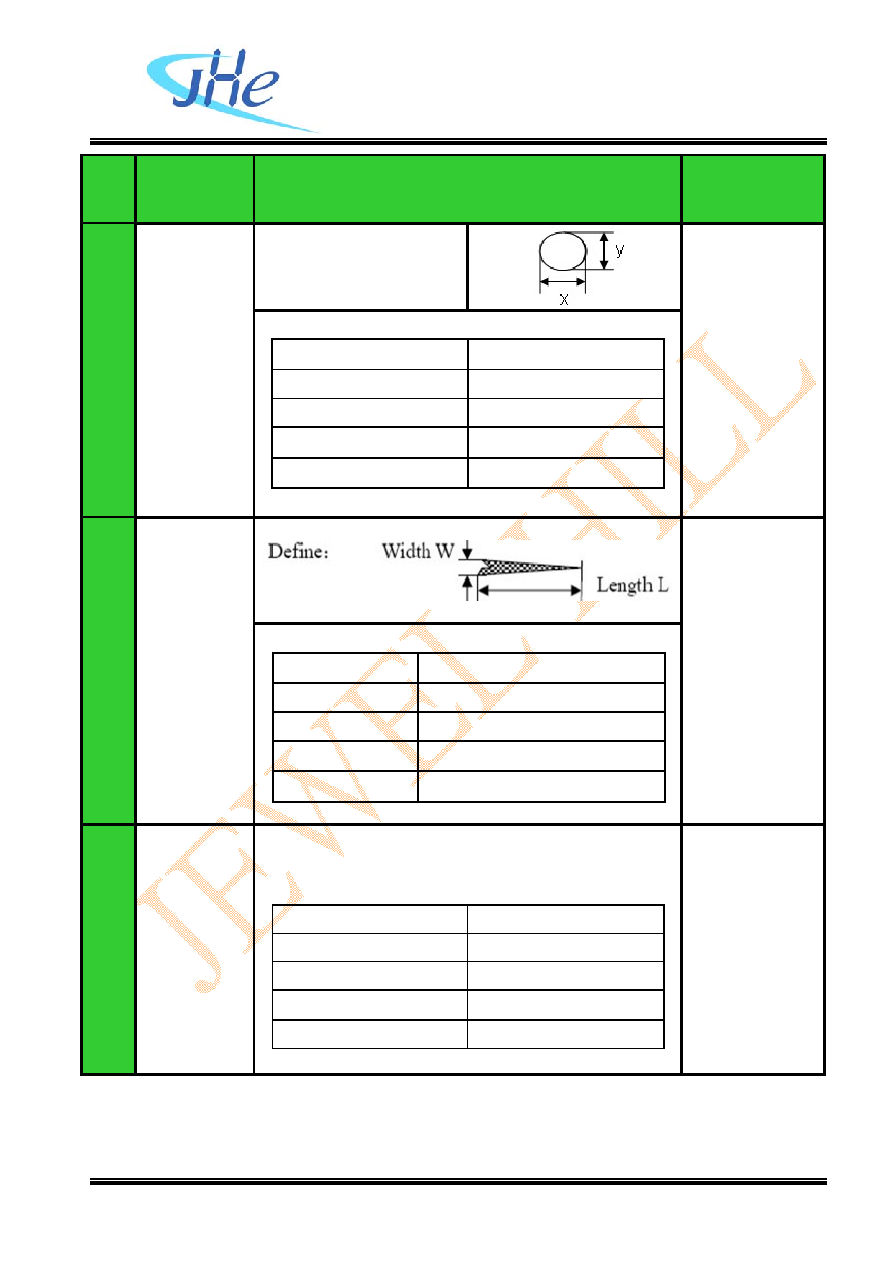 JHe

y

x

Define: Width W Length L

JEWEL HILL